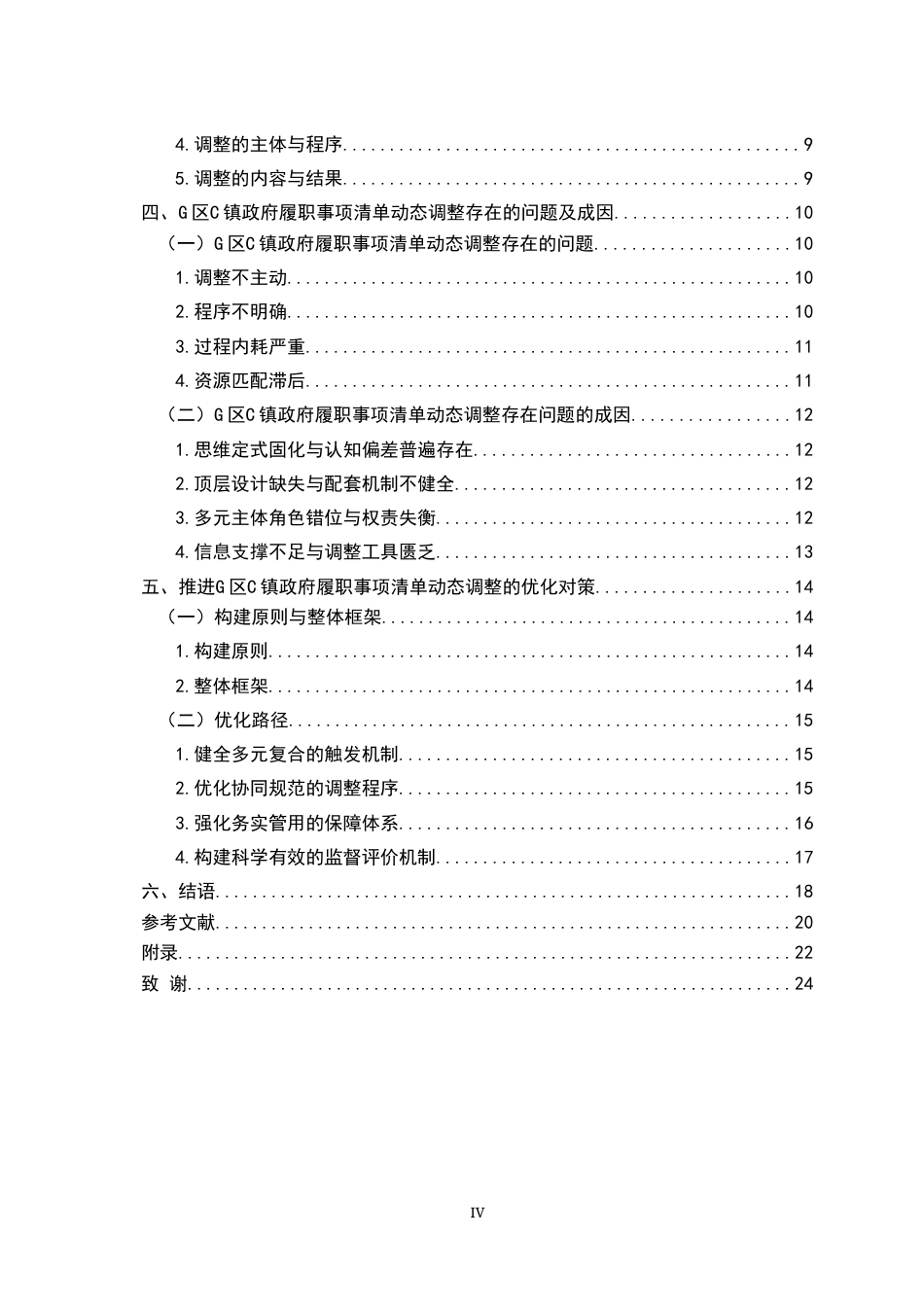 4.调整的主体与程序 9

5.调整的内容与结果 9

四、G区C镇政府履职事项清单动态调整存在的问题及成因 10

（一）G区C镇政府履职事项清单动态调整存在的问题 10

1.调整不主动 10

2.程序不明确 10

3.过程内耗严重 11

4.资源匹配滞后 11

（二）G区C镇政府履职事项清单动态调整存在问题的成因 12

1.思维定式固化与认知偏差普遍存在 12

2.顶层设计缺失与配套机制不健全 12

3.多元主体角色错位与权责失衡 12

4.信息支撑不足与调整工具匮乏 13

五、推进G区C镇政府履职事项清单动态调整的优化对策 14

（一）构建原则与整体框架 14

1.构建原则 14

2.整体框架 14

（二）优化路径 15

1.健全多元复合的触发机制 15

2.优化协同规范的调整程序 15

3.强化务实管用的保障体系 16

4.构建科学有效的监督评价机制 17

六、结语 18

参考文献 20

附录 22

致 谢 24

IV